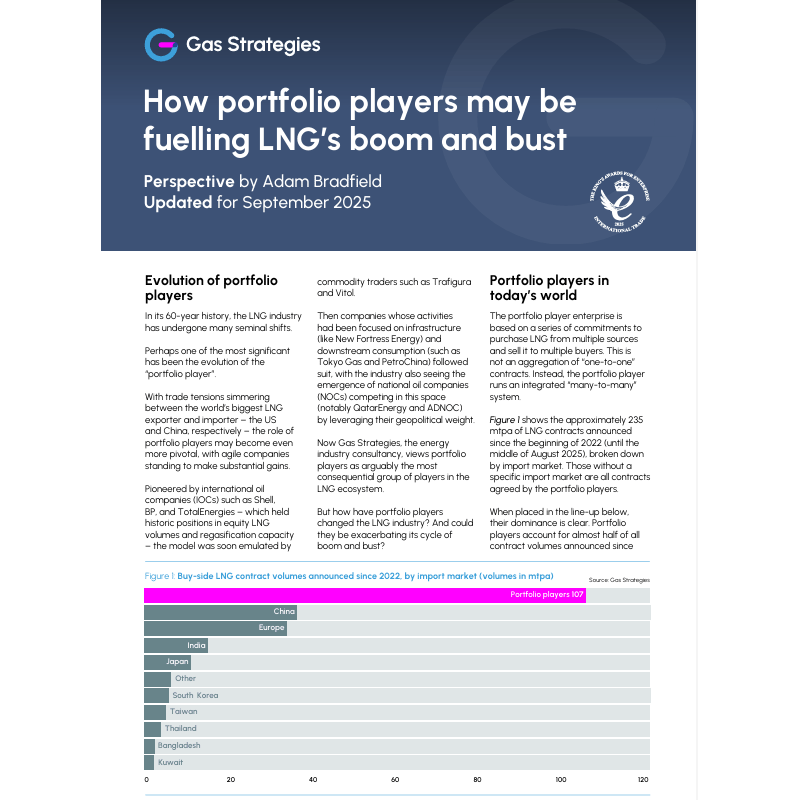 Gas Strategies

How portfolio players may be fuelling LNG's boom and bust

Perspective by Adam Bradfield
Updated for September 2025

THE KING'S AWARDS FOR ENTERPRISE
INTERNATIONAL TRADE
2025

Evolution of portfolio players

In its 60-year history, the LNG industry has undergone many seminal shifts.

Perhaps one of the most significant has been the evolution of the "portfolio player".

With trade tensions simmering between the world's biggest LNG exporter and importer – the US and China, respectively – the role of portfolio players may become even more pivotal, with agile companies standing to make substantial gains.

Pioneered by international oil companies (IOCs) such as Shell, BP, and TotalEnergies – which held historic positions in equity LNG volumes and regasification capacity – the model was soon emulated by commodity traders such as Trafigura and Vitol.

Then companies whose activities had been focused on infrastructure (like New Fortress Energy) and downstream consumption (such as Tokyo Gas and PetroChina) followed suit, with the industry also seeing the emergence of national oil companies (NOCs) competing in this space (notably QatarEnergy and ADNOC) by leveraging their geopolitical weight.

Now Gas Strategies, the energy industry consultancy, views portfolio players as arguably the most consequential group of players in the LNG ecosystem.

But how have portfolio players changed the LNG industry? And could they be exacerbating its cycle of boom and bust?

Portfolio players in today's world

The portfolio player enterprise is based on a series of commitments to purchase LNG from multiple sources and sell it to multiple buyers. This is not an aggregation of "one-to-one" contracts. Instead, the portfolio player runs an integrated "many-to-many" system.

Figure 1 shows the approximately 235 mtpa of LNG contracts announced since the beginning of 2022 (until the middle of August 2025), broken down by import market. Those without a specific import market are all contracts agreed by the portfolio players.

When placed in the line-up below, their dominance is clear. Portfolio players account for almost half of all contract volumes announced since

Figure 1: Buy-side LNG contract volumes announced since 2022, by import market (volumes in mtpa)
Source: Gas Strategies

Portfolio players 107
China
Europe
India
Japan
Other
South Korea
Taiwan
Thailand
Bangladesh
Kuwait

0 20 40 60 80 100 120